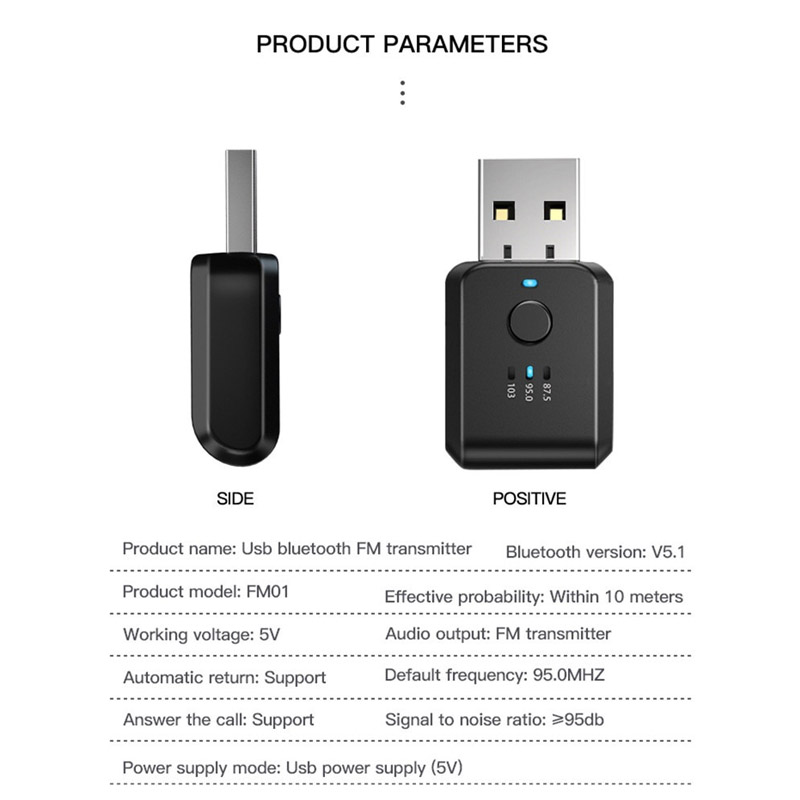 PRODUCT PARAMETERS

103
95.0
87.5

SIDE

POSITIVE

| | |
|---|---|
| Product name: Usb bluetooth FM transmitter | Bluetooth version: V5.1 |
| Product model: FM01 | Effective probability: Within 10 meters |
| Working voltage: 5V | Audio output: FM transmitter |
| Automatic return: Support | Default frequency: 95.0MHZ |
| Answer the call: Support | Signal to noise ratio: ≥95db |
| Power supply mode: Usb power supply (5V) | |